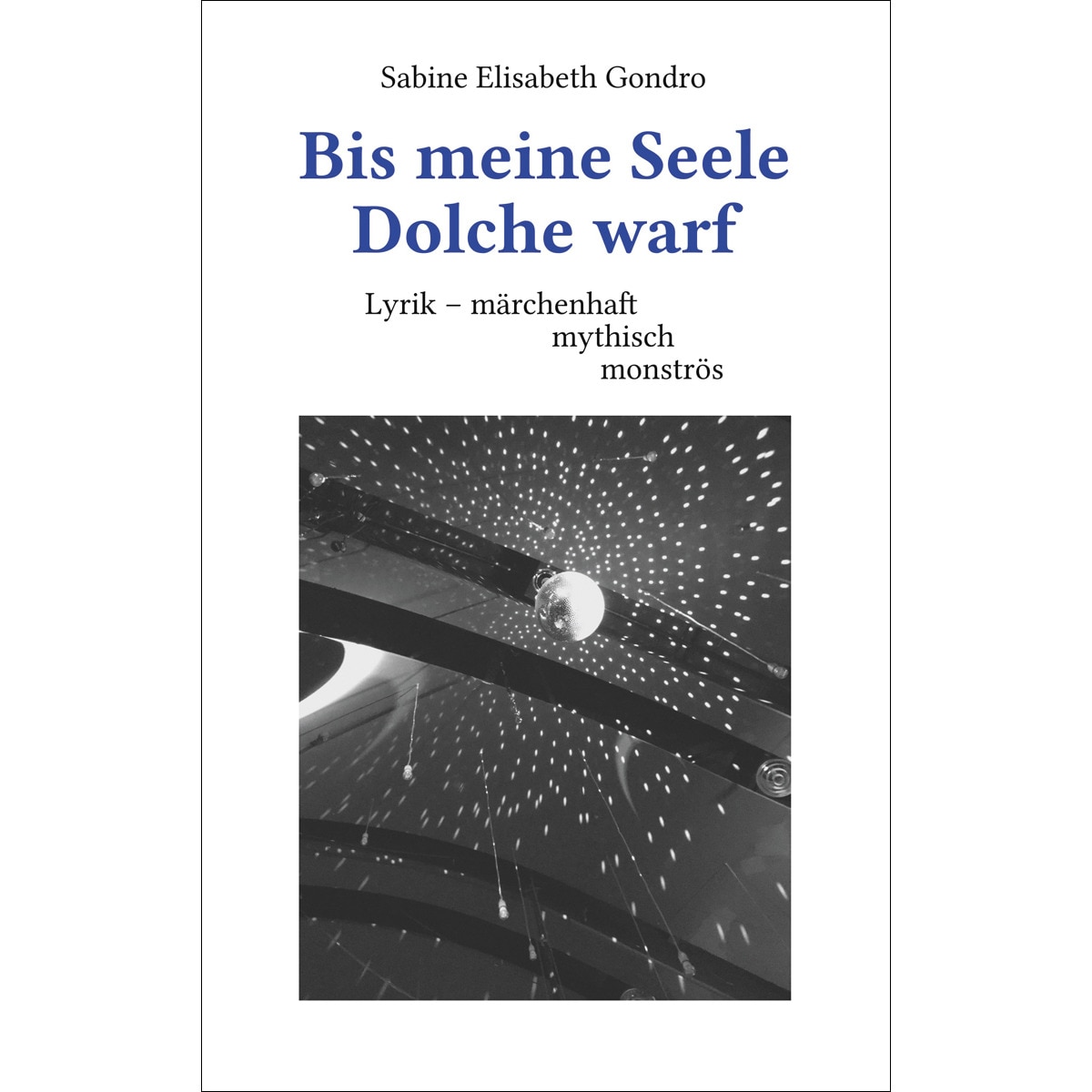 Sabine Elisabeth Gondro

Bis meine Seele Dolche warf

Lyrik – märchenhaft
mythisch
monströs